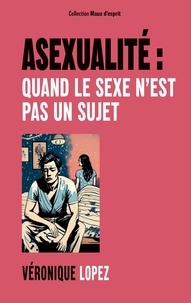 Collection Maux d'esprit

ASEXUALITÉ :

QUAND LE SEXE N'EST PAS UN SUJET

VÉRONIQUE LOPEZ